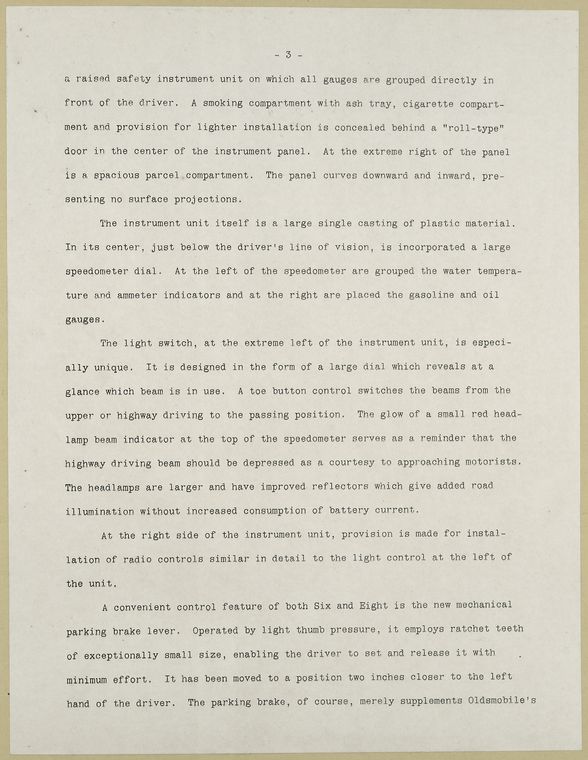 - 3 -

a raised safety instrument unit on which all gauges are grouped directly in front of the driver. A smoking compartment with ash tray, cigarette compartment and provision for lighter installation is concealed behind a "roll-type" door in the center of the instrument panel. At the extreme right of the panel is a spacious parcel compartment. The panel curves downward and inward, presenting no surface projections.

The instrument unit itself is a large single casting of plastic material. In its center, just below the driver's line of vision, is incorporated a large speedometer dial. At the left of the speedometer are grouped the water temperature and ammeter indicators and at the right are placed the gasoline and oil gauges.

The light switch, at the extreme left of the instrument unit, is especially unique. It is designed in the form of a large dial which reveals at a glance which beam is in use. A toe button control switches the beams from the upper or highway driving to the passing position. The glow of a small red headlamp beam indicator at the top of the speedometer serves as a reminder that the highway driving beam should be depressed as a courtesy to approaching motorists. The headlamps are larger and have improved reflectors which give added road illumination without increased consumption of battery current.

At the right side of the instrument unit, provision is made for installation of radio controls similar in detail to the light control at the left of the unit.

A convenient control feature of both Six and Eight is the new mechanical parking brake lever. Operated by light thumb pressure, it employs ratchet teeth of exceptionally small size, enabling the driver to set and release it with minimum effort. It has been moved to a position two inches closer to the left hand of the driver. The parking brake, of course, merely supplements Oldsmobile's